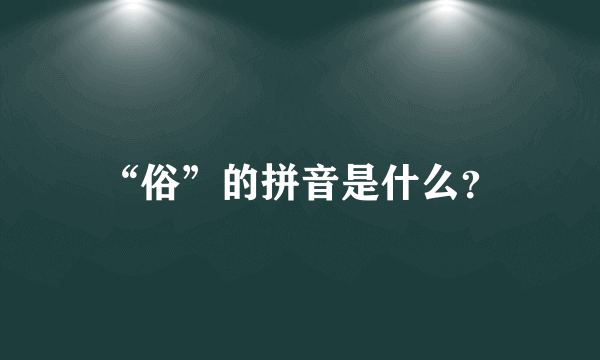 “俗”的拼音是什么?